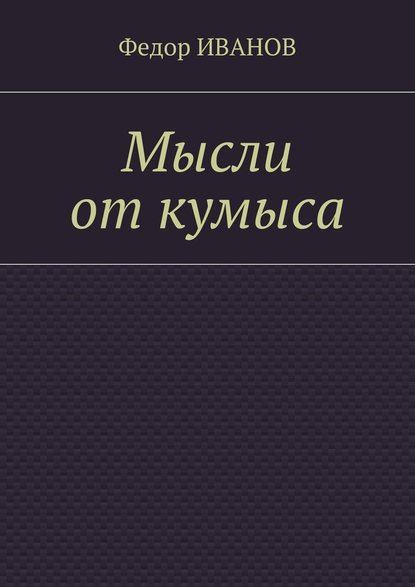 Федор ИВАНОВ

Мысли от кумыса